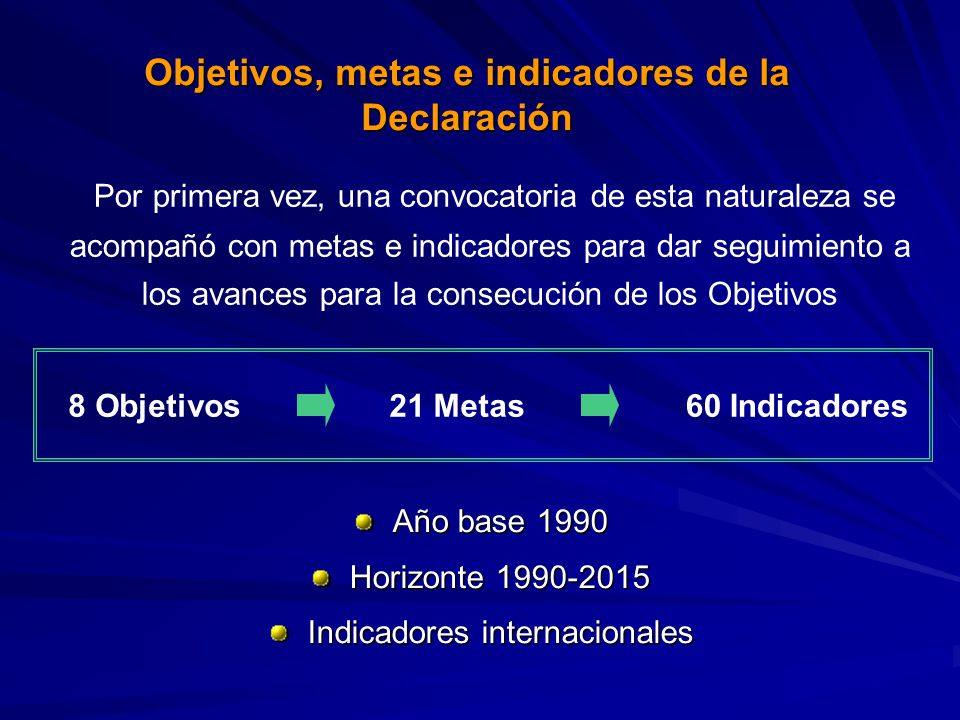 Objetivos, metas e indicadores de la Declaración

Por primera vez, una convocatoria de esta naturaleza se acompañó con metas e indicadores para dar seguimiento a los avances para la consecución de los Objetivos

8 Objetivos 21 Metas 60 Indicadores

Año base 1990

Horizonte 1990-2015

Indicadores internacionales